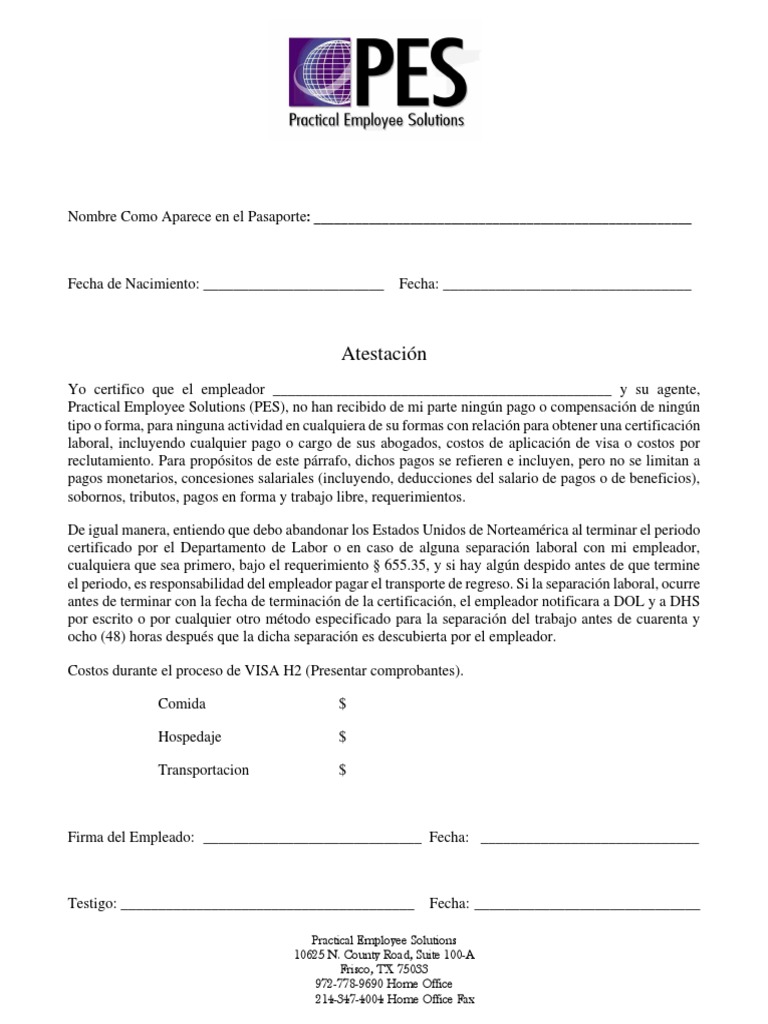 PES
Practical Employee Solutions

Nombre Como Aparece en el Pasaporte: ____

Fecha de Nacimiento: ____ Fecha: ____

Atestación

Yo certifico que el empleador ____ y su agente, Practical Employee Solutions (PES), no han recibido de mi parte ningún pago o compensación de ningún tipo o forma, para ninguna actividad en cualquiera de su formas con relación para obtener una certificación laboral, incluyendo cualquier pago o cargo de sus abogados, costos de aplicación de visa o costos por reclutamiento. Para propósitos de este párrafo, dichos pagos se refieren e incluyen, pero no se limitan a pagos monetarios, concesiones salariales (incluyendo, deducciones del salario de pagos o de beneficios), sobornos, tributos, pagos en forma y trabajo libre, requerimientos.

De igual manera, entiendo que debo abandonar los Estados Unidos de Norteamérica al terminar el periodo certificado por el Departamento de Labor o en caso de alguna separación laboral con mi empleador, cualquiera que sea primero, bajo el requerimiento § 655.35, y si hay algún despido antes de que termine el periodo, es responsabilidad del empleador pagar el transporte de regreso. Si la separación laboral, ocurre antes de terminar con la fecha de terminación de la certificación, el empleador notificara a DOL y a DHS por escrito o por cualquier otro método especificado para la separación del trabajo antes de cuarenta y ocho (48) horas después que la dicha separación es descubierta por el empleador.

Costos durante el proceso de VISA H2 (Presentar comprobantes).

Comida $

Hospedaje $

Transportacion $

Firma del Empleado: ____ Fecha: ____

Testigo: ____ Fecha: ____

Practical Employee Solutions
10625 N. County Road, Suite 100-A
Frisco, TX 75033
972-778-9690 Home Office
214-347-4004 Home Office Fax